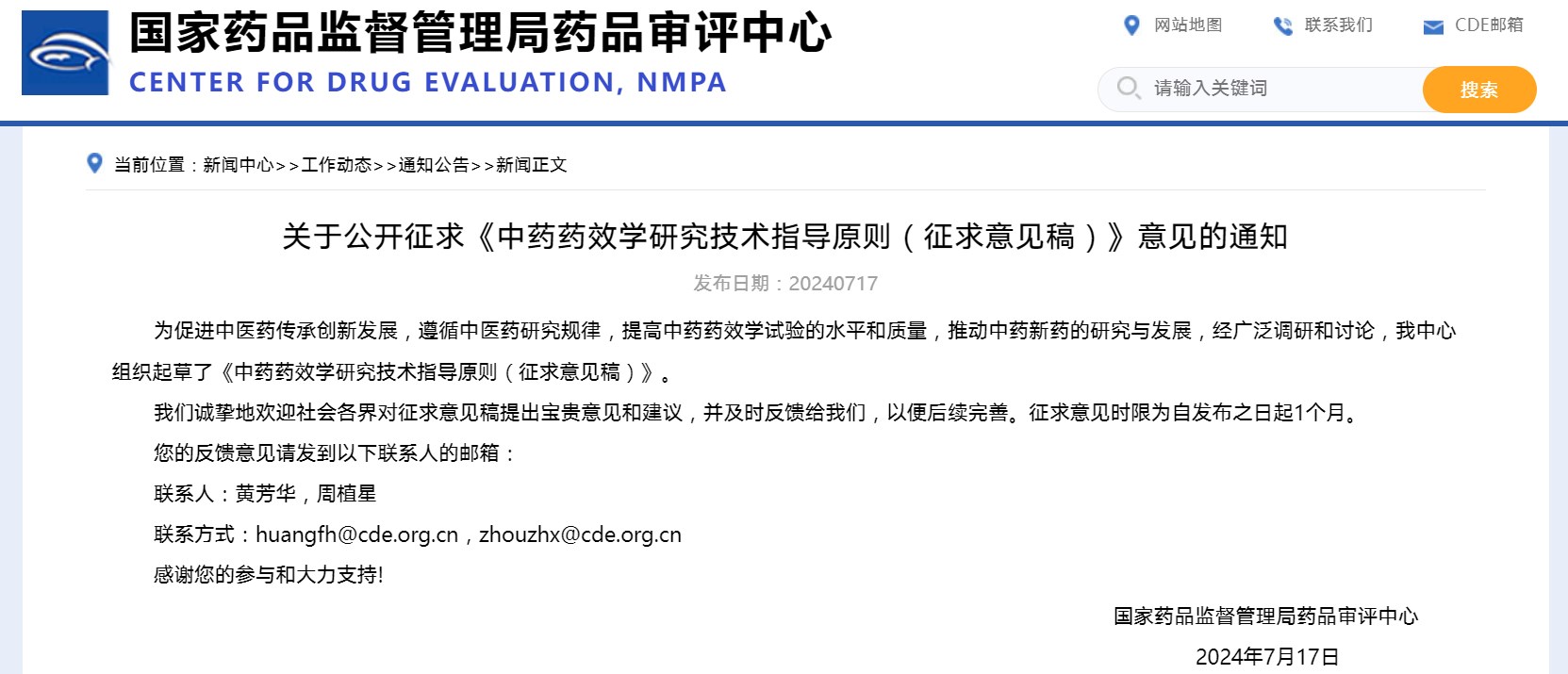 国家药品监督管理局药品审评中心
CENTER FOR DRUG EVALUATION, NMPA

网站地图 联系我们 CDE邮箱

请输入关键词 搜索

当前位置：新闻中心>>工作动态>>通知公告>>新闻正文

关于公开征求《中药药效学研究技术指导原则（征求意见稿）》意见的通知

发布日期：20240717

为促进中医药传承创新发展，遵循中医药研究规律，提高中药药效学试验的水平和质量，推动中药新药的研究与发展，经广泛调研和讨论，我中心组织起草了《中药药效学研究技术指导原则（征求意见稿）》。

我们诚挚地欢迎社会各界对征求意见稿提出宝贵意见和建议，并及时反馈给我们，以便后续完善。征求意见时限为自发布之日起1个月。

您的反馈意见请发到以下联系人的邮箱：

联系人：黄芳华，周植星

联系方式：huangfh@cde.org.cn，zhouzhx@cde.org.cn

感谢您的参与和大力支持!

国家药品监督管理局药品审评中心

2024年7月17日